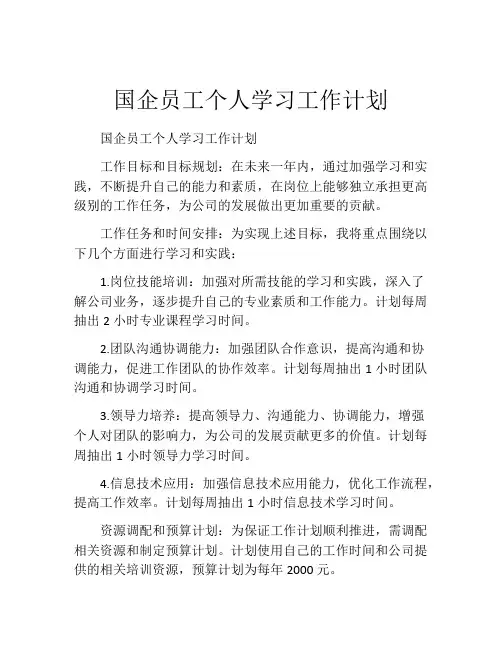 国企员工个人学习工作计划

国企员工个人学习工作计划

工作目标和目标规划：在未来一年内，通过加强学习和实践，不断提升自己的能力和素质，在岗位上能够独立承担更高级别的工作任务，为公司的发展做出更加重要的贡献。

工作任务和时间安排：为实现上述目标，我将重点围绕以下几个方面进行学习和实践：

1.岗位技能培训：加强对所需技能的学习和实践，深入了解公司业务，逐步提升自己的专业素质和工作能力。计划每周抽出 2 小时专业课程学习时间。

2.团队沟通协调能力：加强团队合作意识，提高沟通和协调能力，促进工作团队的协作效率。计划每周抽出 1 小时团队沟通和协调学习时间。

3.领导力培养：提高领导力、沟通能力、协调能力，增强个人对团队的影响力，为公司的发展贡献更多的价值。计划每周抽出 1 小时领导力学习时间。

4.信息技术应用：加强信息技术应用能力，优化工作流程，提高工作效率。计划每周抽出 1 小时信息技术学习时间。

资源调配和预算计划：为保证工作计划顺利推进，需调配相关资源和制定预算计划。计划使用自己的工作时间和公司提供的相关培训资源，预算计划为每年 2000 元。